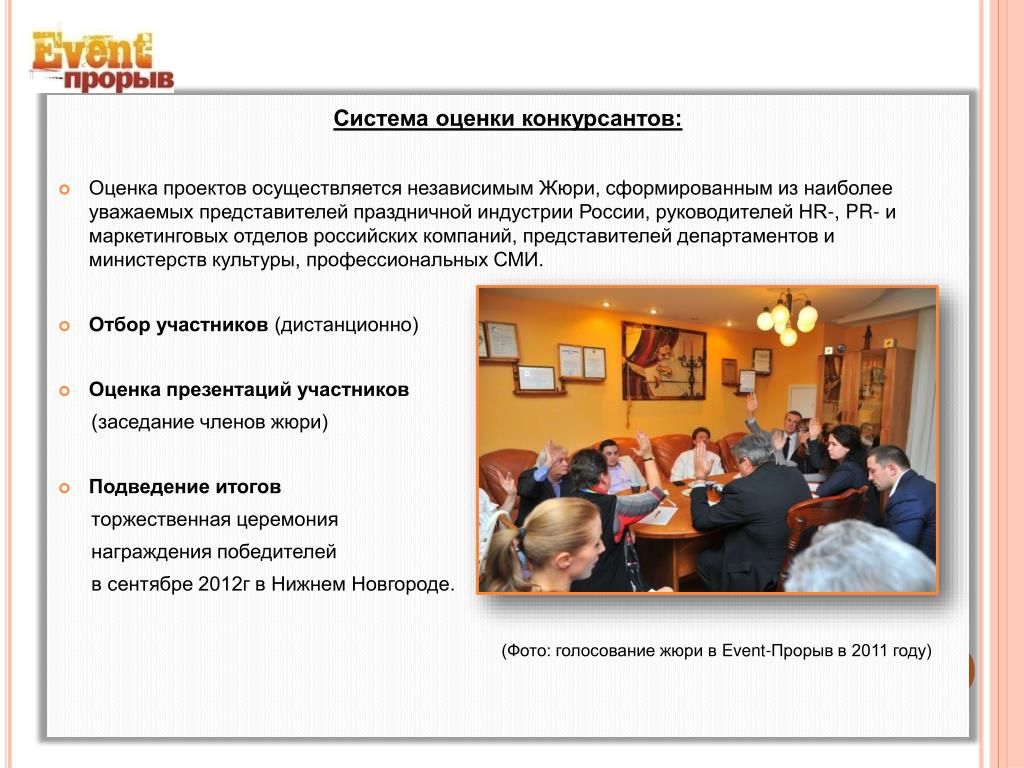 Event
прорыв

Система оценки конкурсантов:

Оценка проектов осуществляется независимым Жюри, сформированным из наиболее уважаемых представителей праздничной индустрии России, руководителей HR-, PR- и маркетинговых отделов российских компаний, представителей департаментов и министерств культуры, профессиональных СМИ.

Отбор участников (дистанционно)

Оценка презентаций участников
(заседание членов жюри)

Подведение итогов
торжественная церемония
награждения победителей
в сентябре 2012г в Нижнем Новгороде.

(Фото: голосование жюри в Event-Прорыв в 2011 году)